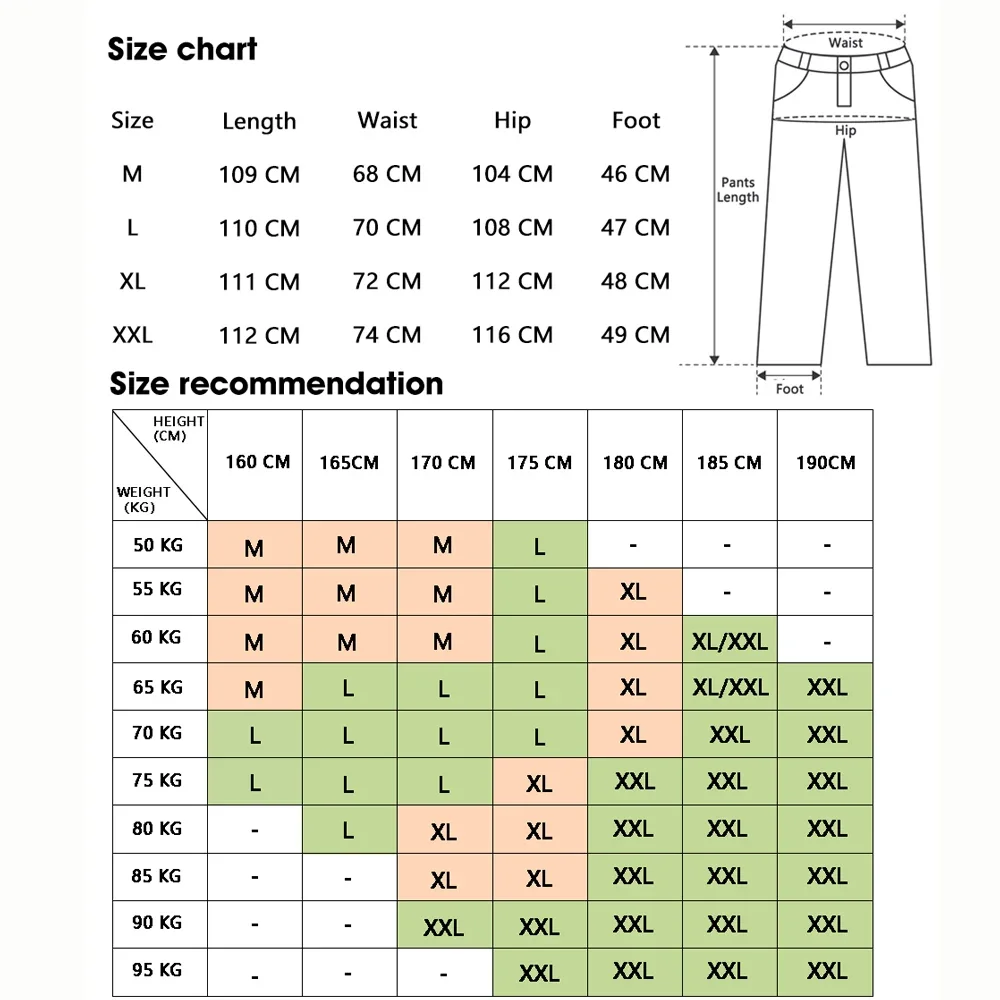 Size chart

| Size | Length | Waist | Hip | Foot |
|---|---|---|---|---|
| M | 109 CM | 68 CM | 104 CM | 46 CM |
| L | 110 CM | 70 CM | 108 CM | 47 CM |
| XL | 111 CM | 72 CM | 112 CM | 48 CM |
| XXL | 112 CM | 74 CM | 116 CM | 49 CM |

Waist
Hip
Pants Length
Foot

Size recommendation

| HEIGHT (CM) / WEIGHT (KG) | 160 CM | 165CM | 170 CM | 175 CM | 180 CM | 185 CM | 190CM |
|---|---|---|---|---|---|---|---|
| 50 KG | M | M | M | L | - | - | - |
| 55 KG | M | M | M | L | XL | - | - |
| 60 KG | M | M | M | L | XL | XL/XXL | - |
| 65 KG | M | L | L | L | XL | XL/XXL | XXL |
| 70 KG | L | L | L | L | XL | XXL | XXL |
| 75 KG | L | L | L | XL | XXL | XXL | XXL |
| 80 KG | - | L | XL | XL | XXL | XXL | XXL |
| 85 KG | - | - | XL | XL | XXL | XXL | XXL |
| 90 KG | - | - | XXL | XXL | XXL | XXL | XXL |
| 95 KG | - | - | - | XXL | XXL | XXL | XXL |